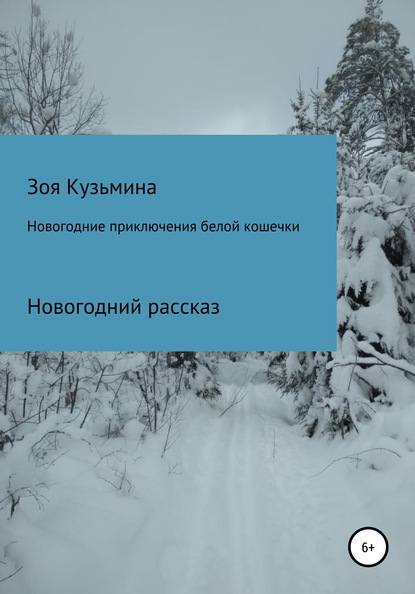 Зоя Кузьмина

Новогодние приключения белой кошечки

Новогодний рассказ

6+